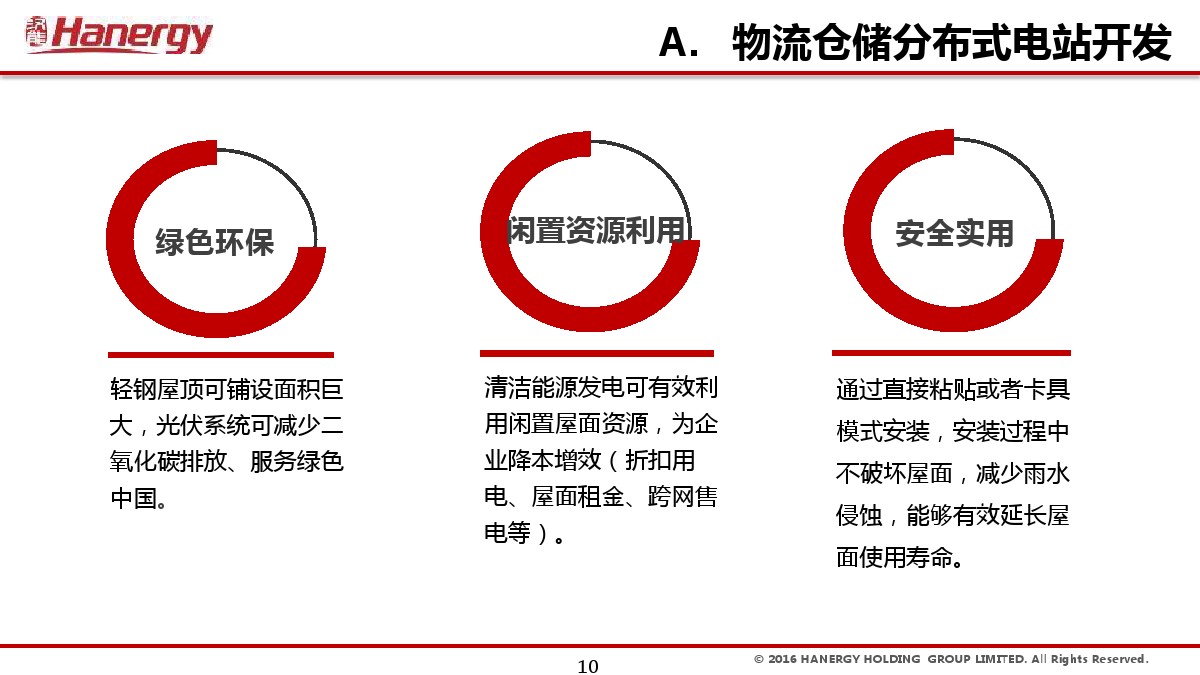 Hanergy

A. 物流仓储分布式电站开发

绿色环保

轻钢屋顶可铺设面积巨大，光伏系统可减少二氧化碳排放、服务绿色中国。

闲置资源利用

清洁能源发电可有效利用闲置屋面资源，为企业降本增效（折扣用电、屋面租金、跨网售电等）。

安全实用

通过直接粘贴或者卡具模式安装，安装过程中不破坏屋面，减少雨水侵蚀，能够有效延长屋面使用寿命。

10

© 2016 HANERGY HOLDING GROUP LIMITED. All Rights Reserved.